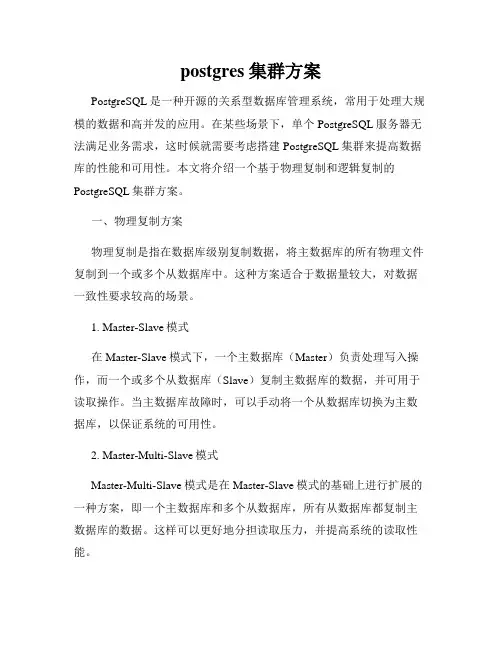 postgres 集群方案

PostgreSQL 是一种开源的关系型数据库管理系统，常用于处理大规模的数据和高并发的应用。在某些场景下，单个 PostgreSQL 服务器无法满足业务需求，这时候就需要考虑搭建 PostgreSQL 集群来提高数据库的性能和可用性。本文将介绍一个基于物理复制和逻辑复制的 PostgreSQL 集群方案。

一、物理复制方案

物理复制是指在数据库级别复制数据，将主数据库的所有物理文件复制到一个或多个从数据库中。这种方案适合于数据量较大，对数据一致性要求较高的场景。

1. Master-Slave 模式

在 Master-Slave 模式下，一个主数据库（Master）负责处理写入操作，而一个或多个从数据库（Slave）复制主数据库的数据，并可用于读取操作。当主数据库故障时，可以手动将一个从数据库切换为主数据库，以保证系统的可用性。

2. Master-Multi-Slave 模式

Master-Multi-Slave 模式是在 Master-Slave 模式的基础上进行扩展的一种方案，即一个主数据库和多个从数据库，所有从数据库都复制主数据库的数据。这样可以更好地分担读取压力，并提高系统的读取性能。